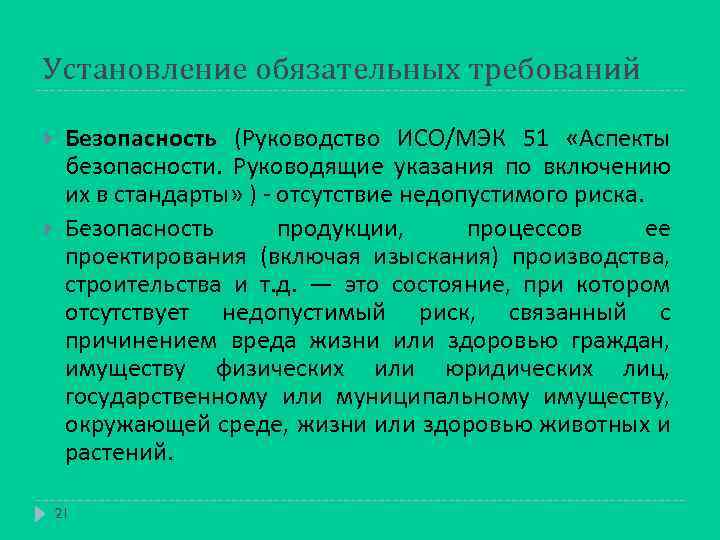 Установление обязательных требований

Безопасность (Руководство ИСО/МЭК 51 «Аспекты безопасности. Руководящие указания по включению их в стандарты» ) - отсутствие недопустимого риска.

Безопасность продукции, процессов ее проектирования (включая изыскания) производства, строительства и т.д. — это состояние, при котором отсутствует недопустимый риск, связанный с причинением вреда жизни или здоровью граждан, имуществу физических или юридических лиц, государственному или муниципальному имуществу, окружающей среде, жизни или здоровью животных и растений.

21